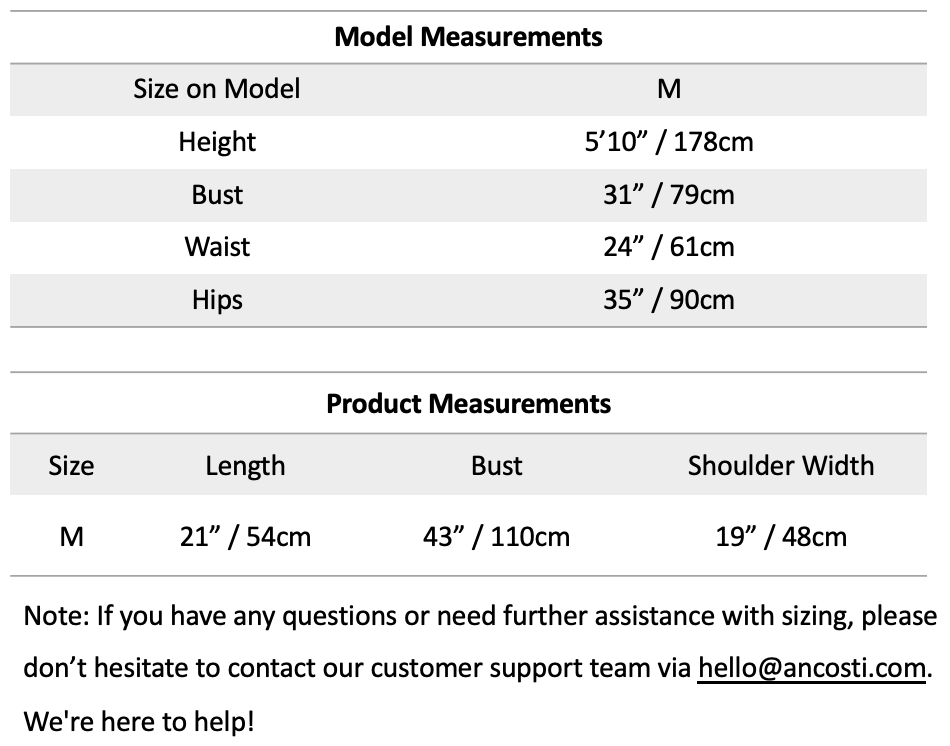 **Model Measurements**

| Size on Model | M |
|---|---|
| Height | 5’10” / 178cm |
| Bust | 31” / 79cm |
| Waist | 24” / 61cm |
| Hips | 35” / 90cm |

**Product Measurements**

| Size | Length | Bust | Shoulder Width |
|---|---|---|---|
| M | 21” / 54cm | 43” / 110cm | 19” / 48cm |

Note: If you have any questions or need further assistance with sizing, please don’t hesitate to contact our customer support team via hello@ancosti.com. We're here to help!